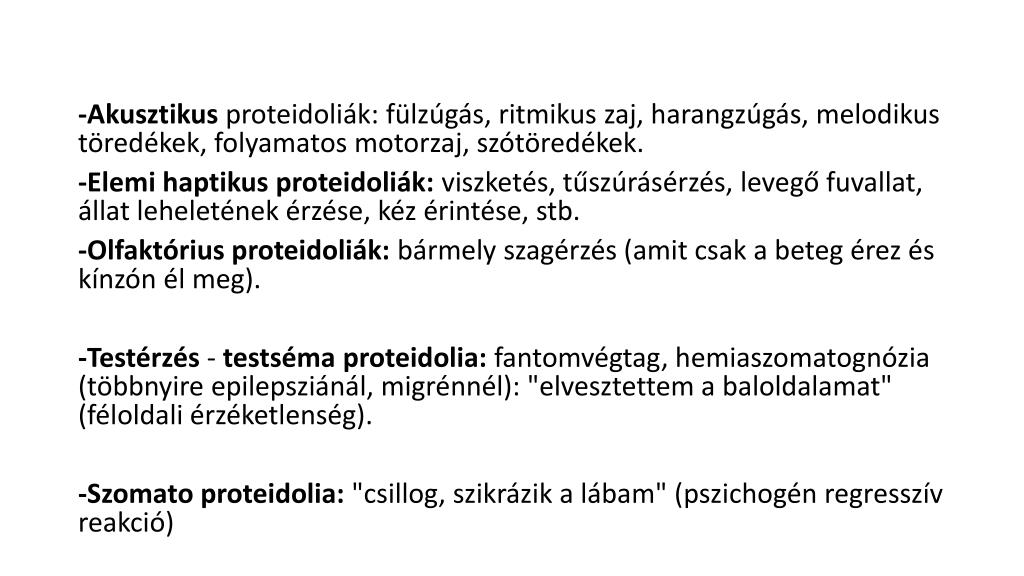 -Akusztikus proteidoliák: fülzúgás, ritmikus zaj, harangzúgás, melodikus töredékek, folyamatos motorzaj, szótöredékek.

-Elemi haptikus proteidoliák: viszketés, tűszúrásérzés, levegő fuvallat, állat leheletének érzése, kéz érintése, stb.

-Olfaktórius proteidoliák: bármely szagérzés (amit csak a beteg érez és kínzón él meg).

-Testérzés - testséma proteidolia: fantomvégtag, hemiaszomatognózia (többnyire epilepsziánál, migrénnél): "elvesztettem a baloldalamat" (féloldali érzéketlenség).

-Szomato proteidolia: "csillog, szikrázik a lábam" (pszichogén regresszív reakció)